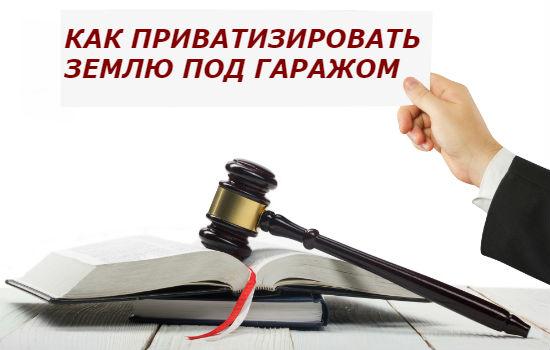 КАК ПРИВАТИЗИРОВАТЬ ЗЕМЛЮ ПОД ГАРАЖОМ